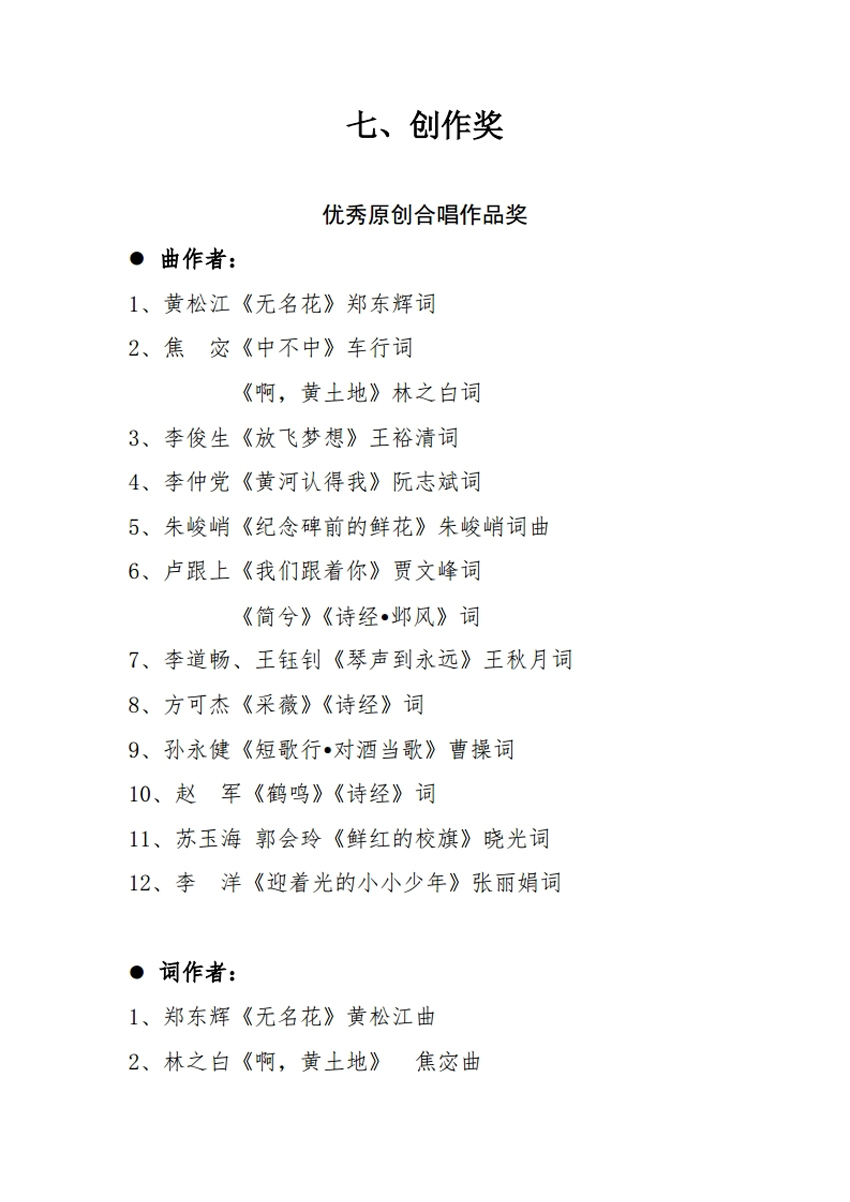 七、创作奖

优秀原创合唱作品奖

● 曲作者：

1、黄松江《无名花》郑东辉词

2、焦　宓《中不中》车行词

《啊，黄土地》林之白词

3、李俊生《放飞梦想》王裕清词

4、李仲党《黄河认得我》阮志斌词

5、朱峻峭《纪念碑前的鲜花》朱峻峭词曲

6、卢跟上《我们跟着你》贾文峰词

《简兮》《诗经•邶风》词

7、李道畅、王钰钊《琴声到永远》王秋月词

8、方可杰《采薇》《诗经》词

9、孙永健《短歌行•对酒当歌》曹操词

10、赵　军《鹤鸣》《诗经》词

11、苏玉海 郭会玲《鲜红的校旗》晓光词

12、李　洋《迎着光的小小少年》张丽娟词

● 词作者：

1、郑东辉《无名花》黄松江曲

2、林之白《啊，黄土地》　焦宓曲